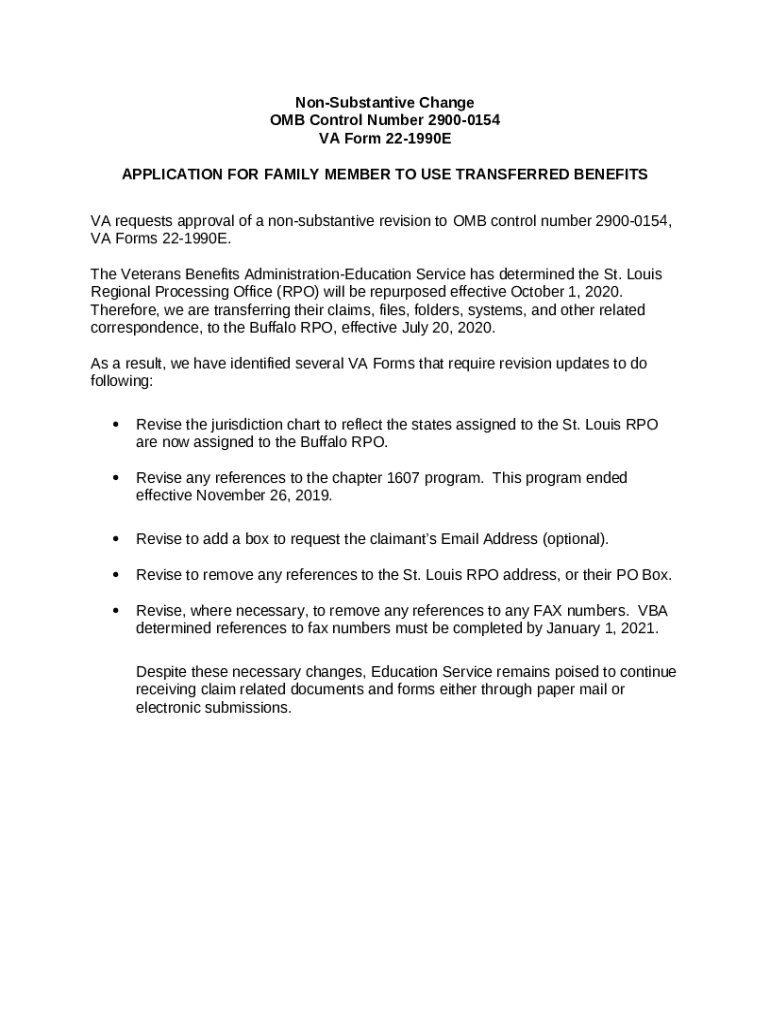 Non-Substantive Change
OMB Control Number 2900-0154
VA Form 22-1990E

APPLICATION FOR FAMILY MEMBER TO USE TRANSFERRED BENEFITS

VA requests approval of a non-substantive revision to OMB control number 2900-0154, VA Forms 22-1990E.

The Veterans Benefits Administration-Education Service has determined the St. Louis Regional Processing Office (RPO) will be repurposed effective October 1, 2020. Therefore, we are transferring their claims, files, folders, systems, and other related correspondence, to the Buffalo RPO, effective July 20, 2020.

As a result, we have identified several VA Forms that require revision updates to do following:

• Revise the jurisdiction chart to reflect the states assigned to the St. Louis RPO are now assigned to the Buffalo RPO.

• Revise any references to the chapter 1607 program. This program ended effective November 26, 2019.

• Revise to add a box to request the claimant's Email Address (optional).

• Revise to remove any references to the St. Louis RPO address, or their PO Box.

• Revise, where necessary, to remove any references to any FAX numbers. VBA determined references to fax numbers must be completed by January 1, 2021.

Despite these necessary changes, Education Service remains poised to continue receiving claim related documents and forms either through paper mail or electronic submissions.